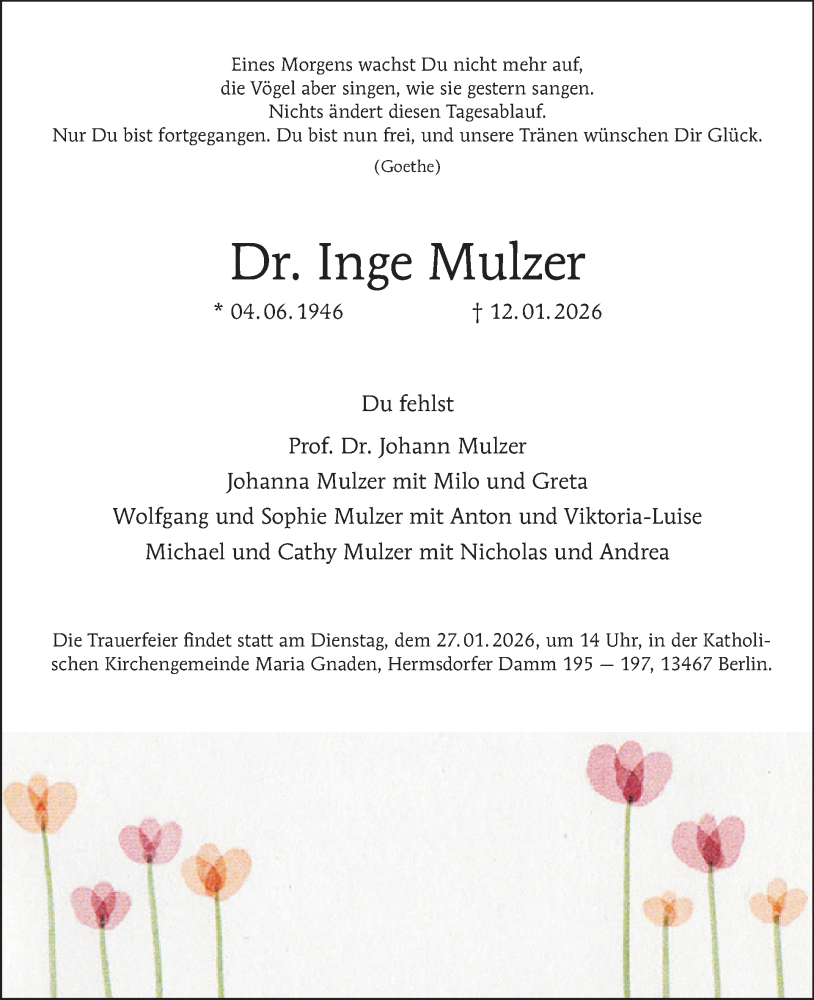 Eines Morgens wachst Du nicht mehr auf,
die Vögel aber singen, wie sie gestern sangen.
Nichts ändert diesen Tagesablauf.
Nur Du bist fortgegangen. Du bist nun frei, und unsere Tränen wünschen Dir Glück.

(Goethe)

Dr. Inge Mulzer

* 04.06.1946 † 12.01.2026

Du fehlst

Prof. Dr. Johann Mulzer
Johanna Mulzer mit Milo und Greta
Wolfgang und Sophie Mulzer mit Anton und Viktoria-Luise
Michael und Cathy Mulzer mit Nicholas und Andrea

Die Trauerfeier findet statt am Dienstag, dem 27.01.2026, um 14 Uhr, in der Katholischen Kirchengemeinde Maria Gnaden, Hermsdorfer Damm 195 — 197, 13467 Berlin.